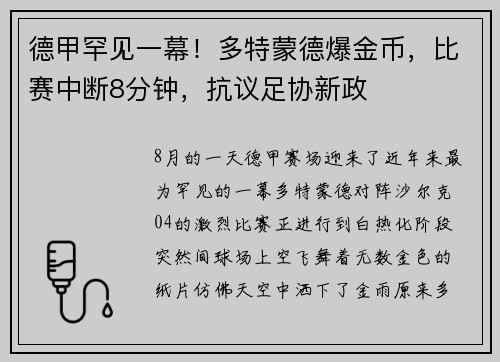 德甲罕见一幕！多特蒙德爆金币，比赛中断8分钟，抗议足协新政

8月的一天德甲赛场迎来了近年来最为罕见的一幕多特蒙德对阵沙尔克04的激烈比赛正进行到白热化阶段突然间球场上空飞舞着无数金色的纸片仿佛天空中洒下了金雨原来多